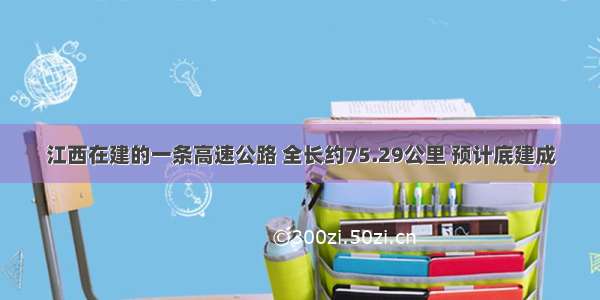 江西在建的一条高速公路 全长约75.29公里 预计底建成

©300zi.50zi.cn